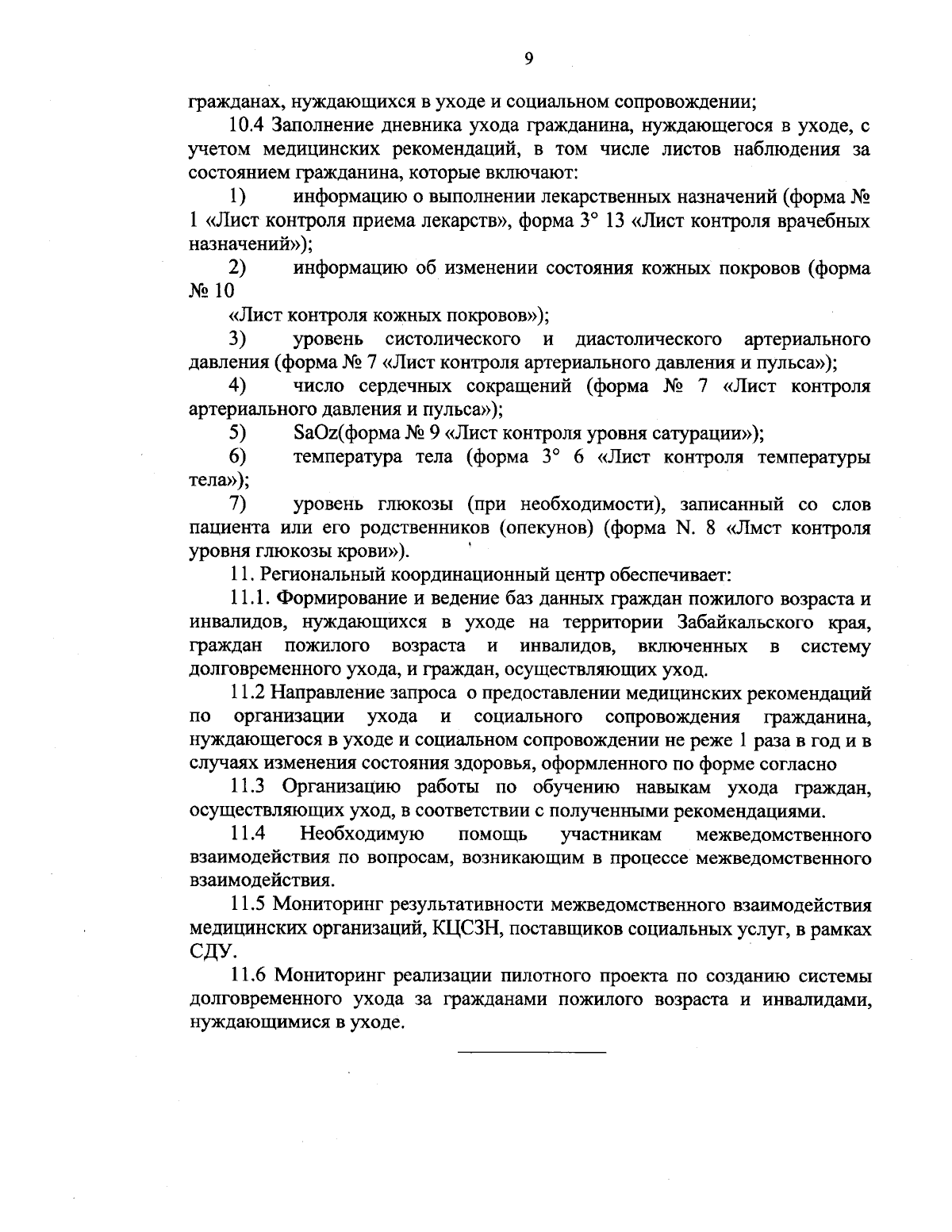 9

гражданах, нуждающихся в уходе и социальном сопровождении;

10.4 Заполнение дневника ухода гражданина, нуждающегося в уходе, с учетом медицинских рекомендаций, в том числе листов наблюдения за состоянием гражданина, которые включают:

1) информацию о выполнении лекарственных назначений (форма № 1 «Лист контроля приема лекарств», форма 3° 13 «Лист контроля врачебных назначений»);

2) информацию об изменении состояния кожных покровов (форма № 10

«Лист контроля кожных покровов»);

3) уровень систолического и диастолического артериального давления (форма № 7 «Лист контроля артериального давления и пульса»);

4) число сердечных сокращений (форма № 7 «Лист контроля артериального давления и пульса»);

5) SaOz(форма № 9 «Лист контроля уровня сатурации»);

6) температура тела (форма 3° 6 «Лист контроля температуры тела»);

7) уровень глюкозы (при необходимости), записанный со слов пациента или его родственников (опекунов) (форма N. 8 «Лмст контроля уровня глюкозы крови»).

11. Региональный координационный центр обеспечивает:

11.1. Формирование и ведение баз данных граждан пожилого возраста и инвалидов, нуждающихся в уходе на территории Забайкальского края, граждан пожилого возраста и инвалидов, включенных в систему долговременного ухода, и граждан, осуществляющих уход.

11.2 Направление запроса о предоставлении медицинских рекомендаций по организации ухода и социального сопровождения гражданина, нуждающегося в уходе и социальном сопровождении не реже 1 раза в год и в случаях изменения состояния здоровья, оформленного по форме согласно

11.3 Организацию работы по обучению навыкам ухода граждан, осуществляющих уход, в соответствии с полученными рекомендациями.

11.4 Необходимую помощь участникам межведомственного взаимодействия по вопросам, возникающим в процессе межведомственного взаимодействия.

11.5 Мониторинг результативности межведомственного взаимодействия медицинских организаций, КЦСЗН, поставщиков социальных услуг, в рамках СДУ.

11.6 Мониторинг реализации пилотного проекта по созданию системы долговременного ухода за гражданами пожилого возраста и инвалидами, нуждающимися в уходе.